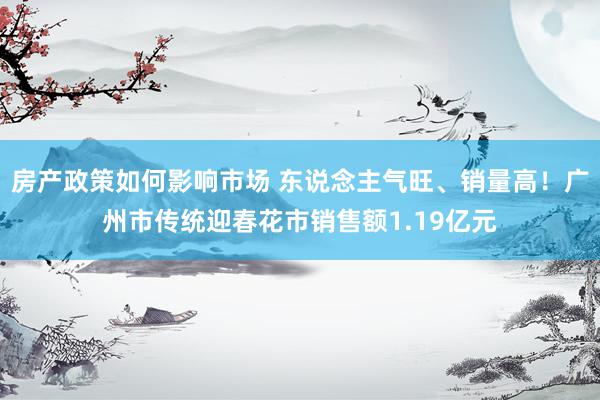 房产政策如何影响市场 东说念主气旺、销量高！广州市传统迎春花市销售额1.19亿元